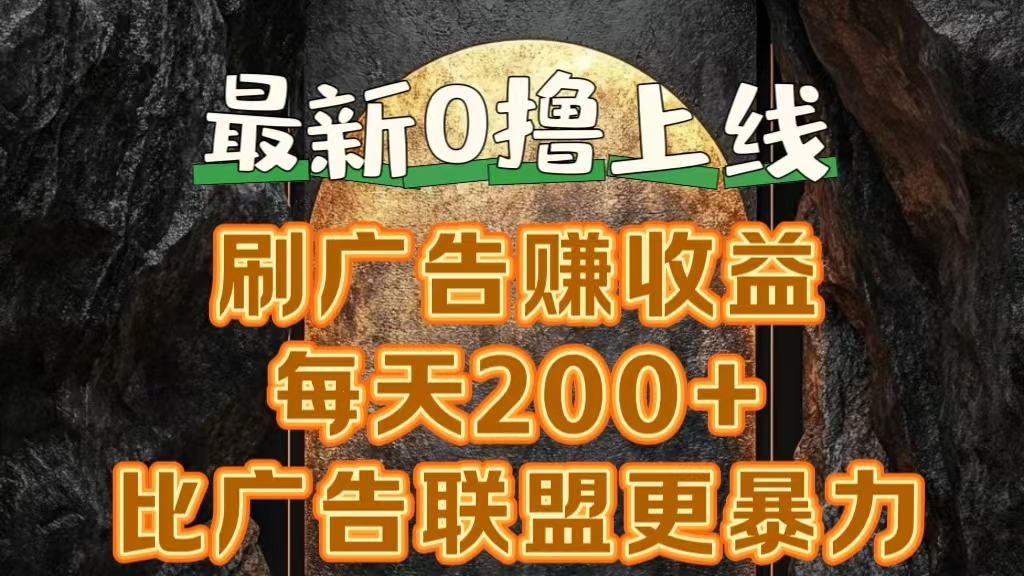 最新0撸上线

刷广告赚收益

每天200+

比广告联盟更暴力